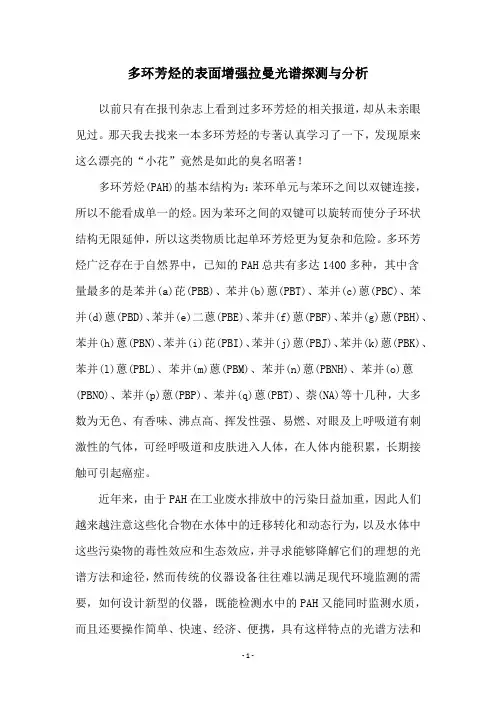 多环芳烃的表面增强拉曼光谱探测与分析

以前只有在报刊杂志上看到过多环芳烃的相关报道，却从未亲眼见过。那天我去找来一本多环芳烃的专著认真学习了一下，发现原来这么漂亮的“小花”竟然是如此的臭名昭著！

多环芳烃(PAH)的基本结构为：苯环单元与苯环之间以双键连接，所以不能看成单一的烃。因为苯环之间的双键可以旋转而使分子环状结构无限延伸，所以这类物质比起单环芳烃更为复杂和危险。多环芳烃广泛存在于自然界中，已知的PAH总共有多达1400多种，其中含量最多的是苯并(a)芘(PBB)、苯并(b)蒽(PBT)、苯并(c)蒽(PBC)、苯并(d)蒽(PBD)、苯并(e)二蒽(PBE)、苯并(f)蒽(PBF)、苯并(g)蒽(PBH)、苯并(h)蒽(PBN)、苯并(i)芘(PBI)、苯并(j)蒽(PBJ)、苯并(k)蒽(PBK)、苯并(l)蒽(PBL)、苯并(m)蒽(PBM)、苯并(n)蒽(PBNH)、苯并(o)蒽(PBNO)、苯并(p)蒽(PBP)、苯并(q)蒽(PBT)、萘(NA)等十几种，大多数为无色、有香味、沸点高、挥发性强、易燃、对眼及上呼吸道有刺激性的气体，可经呼吸道和皮肤进入人体，在人体内能积累，长期接触可引起癌症。

近年来，由于PAH在工业废水排放中的污染日益加重，因此人们越来越注意这些化合物在水体中的迁移转化和动态行为，以及水体中这些污染物的毒性效应和生态效应，并寻求能够降解它们的理想的光谱方法和途径，然而传统的仪器设备往往难以满足现代环境监测的需要，如何设计新型的仪器，既能检测水中的PAH又能同时监测水质，而且还要操作简单、快速、经济、便携，具有这样特点的光谱方法和

-1-